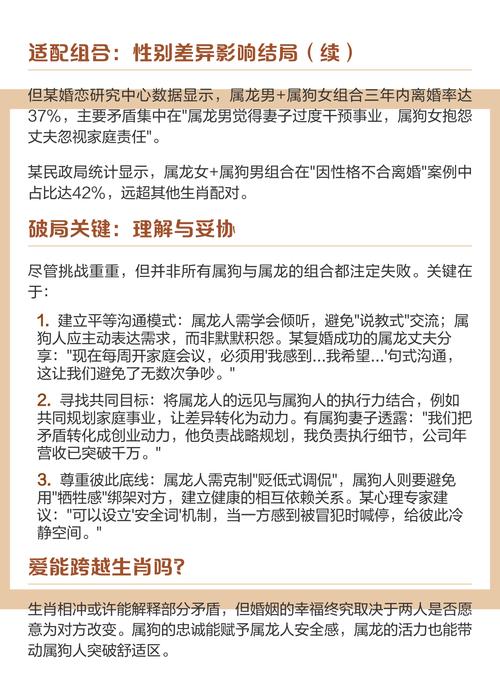 适配组合：性别差异影响结局（续）

但某婚恋研究中心数据显示，属龙男+属狗女组合三年内离婚率达37%，主要矛盾集中在"属龙男觉得妻子过度干预事业，属狗女抱怨丈夫忽视家庭责任"。

某民政局统计显示，属龙女+属狗男组合在"因性格不合离婚"案例中占比达42%，远超其他生肖配对。

破局关键：理解与妥协

尽管挑战重重，但并非所有属狗与属龙的组合都注定失败。关键在于：

1. 建立平等沟通模式：属龙人需学会倾听，避免"说教式"交流；属狗人应主动表达需求，而非默默积怨。某复婚成功的属龙丈夫分享："现在每周开家庭会议，必须用'我感到...我希望...'句式沟通，这让我们避免了无数次争吵。"

2. 寻找共同目标：将属龙人的远见与属狗人的执行力结合，例如共同规划家庭事业，让差异转化为动力。有属狗妻子透露："我们把矛盾转化成创业动力，他负责战略规划，我负责执行细节，公司年营收已突破千万。"

3. 尊重彼此底线：属龙人需克制"贬低式调侃"，属狗人则要避免用"牺牲感"绑架对方，建立健康的相互依赖关系。某心理专家建议："可以设立'安全词'机制，当一方感到被冒犯时喊停，给彼此冷静空间。"

爱能跨越生肖吗？

生肖相冲或许能解释部分矛盾，但婚姻的幸福终究取决于两人是否愿意为对方改变。属狗的忠诚能赋予属龙人安全感，属龙的活力也能带动属狗人突破舒适区。